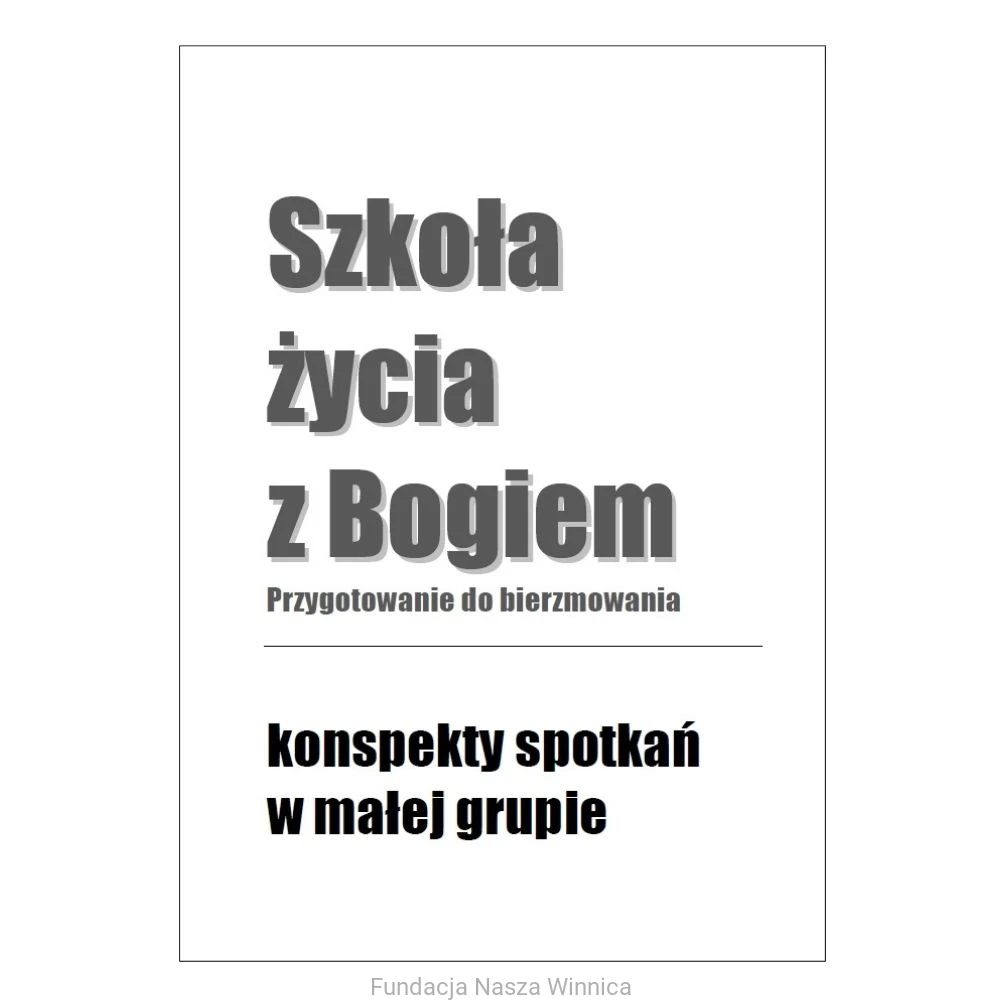 Szkoła
życia
z Bogiem
Przygotowanie do bierzmowania

konspekty spotkań
w małej grupie

Fundacja Nasza Winnica